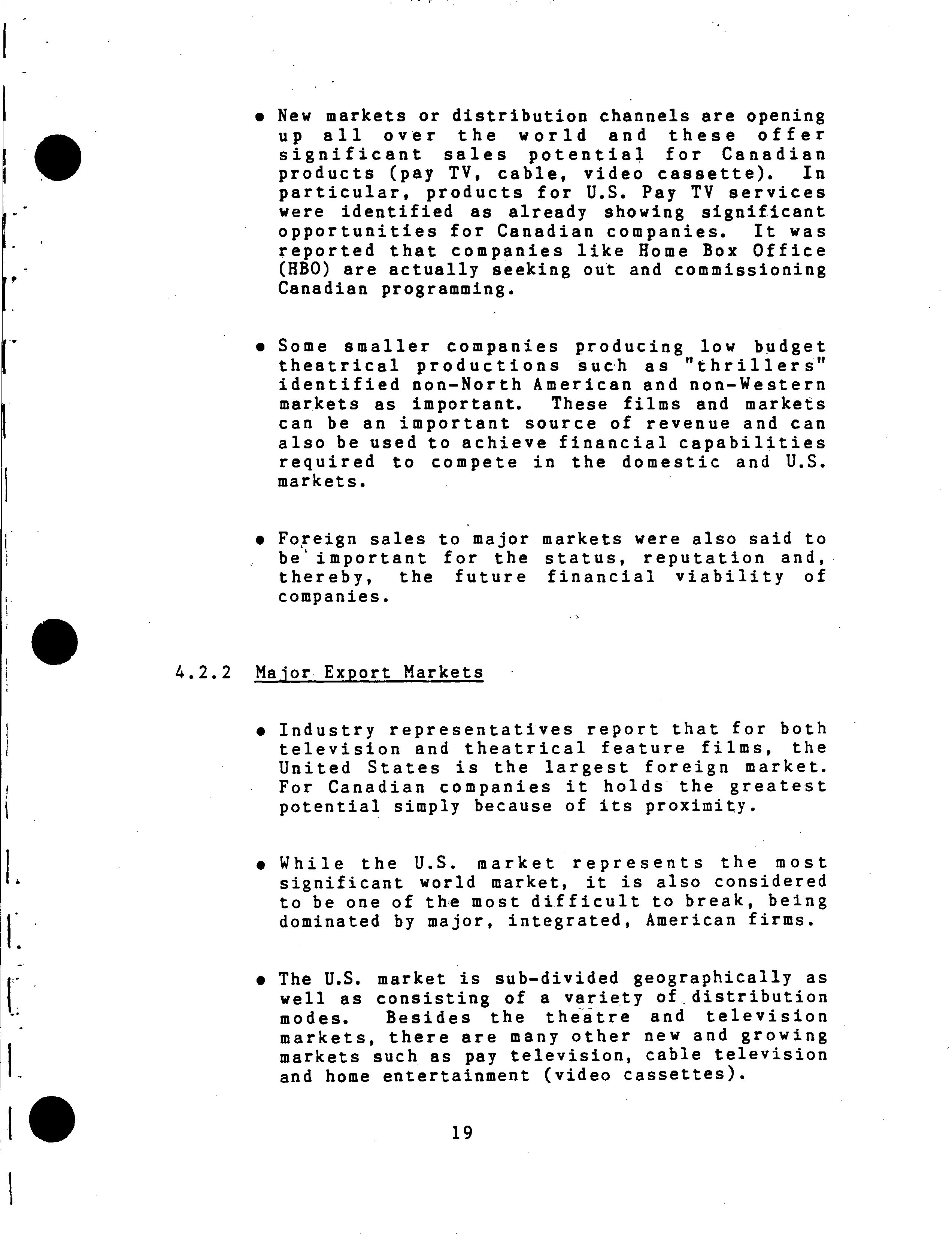 • New markets or distribution channels are opening up all over the world and these offer significant sales potential for Canadian products (pay TV, cable, video cassette). In particular, products for U.S. Pay TV services were identified as already showing significant opportunities for Canadian companies. It was reported that companies like Home Box Office (HBO) are actually seeking out and commissioning Canadian programming.

• Some smaller companies producing low budget theatrical productions such as "thrillers" identified non-North American and non-Western markets as important. These films and markets can be an important source of revenue and can also be used to achieve financial capabilities required to compete in the domestic and U.S. markets.

• Foreign sales to major markets were also said to be important for the status, reputation and, thereby, the future financial viability of companies.

4.2.2 Major Export Markets

• Industry representatives report that for both television and theatrical feature films, the United States is the largest foreign market. For Canadian companies it holds the greatest potential simply because of its proximity.

• While the U.S. market represents the most significant world market, it is also considered to be one of the most difficult to break, being dominated by major, integrated, American firms.

• The U.S. market is sub-divided geographically as well as consisting of a variety of distribution modes. Besides the theatre and television markets, there are many other new and growing markets such as pay television, cable television and home entertainment (video cassettes).

19